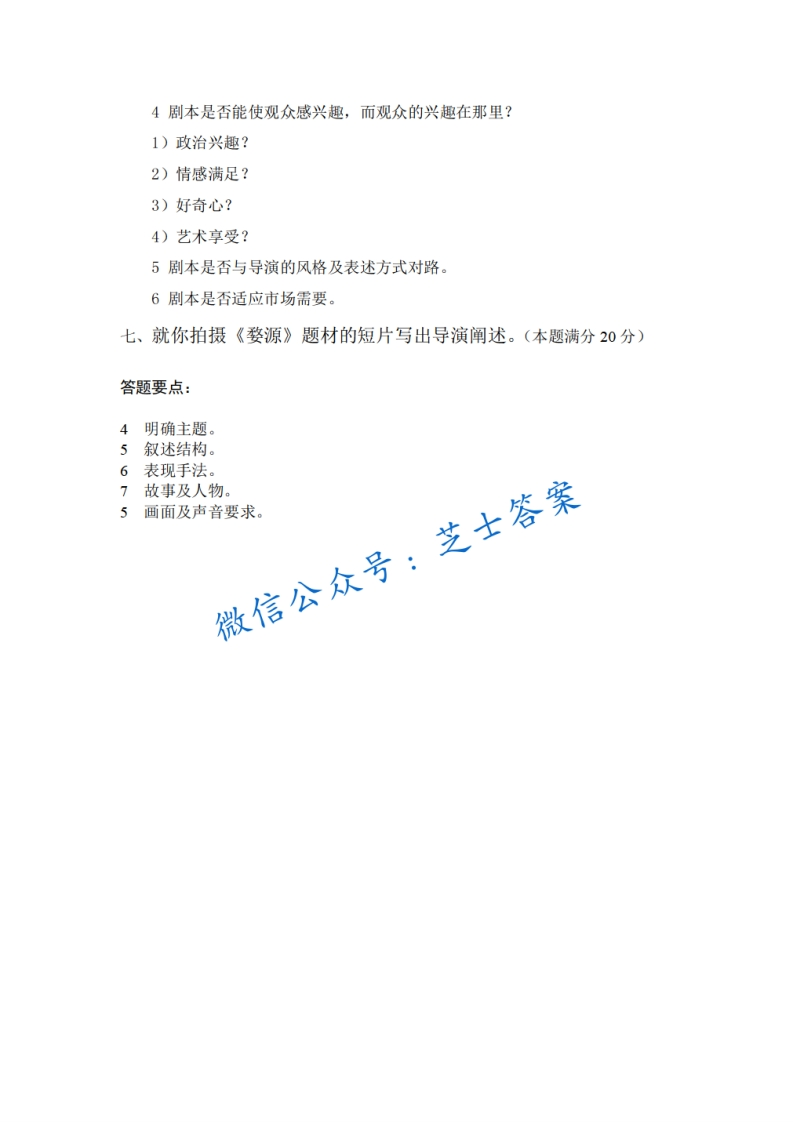 4 剧本是否能使观众感兴趣，而观众的兴趣在那里？

1）政治兴趣？

2）情感满足？

3）好奇心？

4）艺术享受？

5 剧本是否与导演的风格及表述方式对路。

6 剧本是否适应市场需要。

七、就你拍摄《婺源》题材的短片写出导演阐述。（本题满分 20 分）

答题要点：

4 明确主题。
5 叙述结构。
6 表现手法。
7 故事及人物。
5 画面及声音要求。

微信公众号：芝士答案